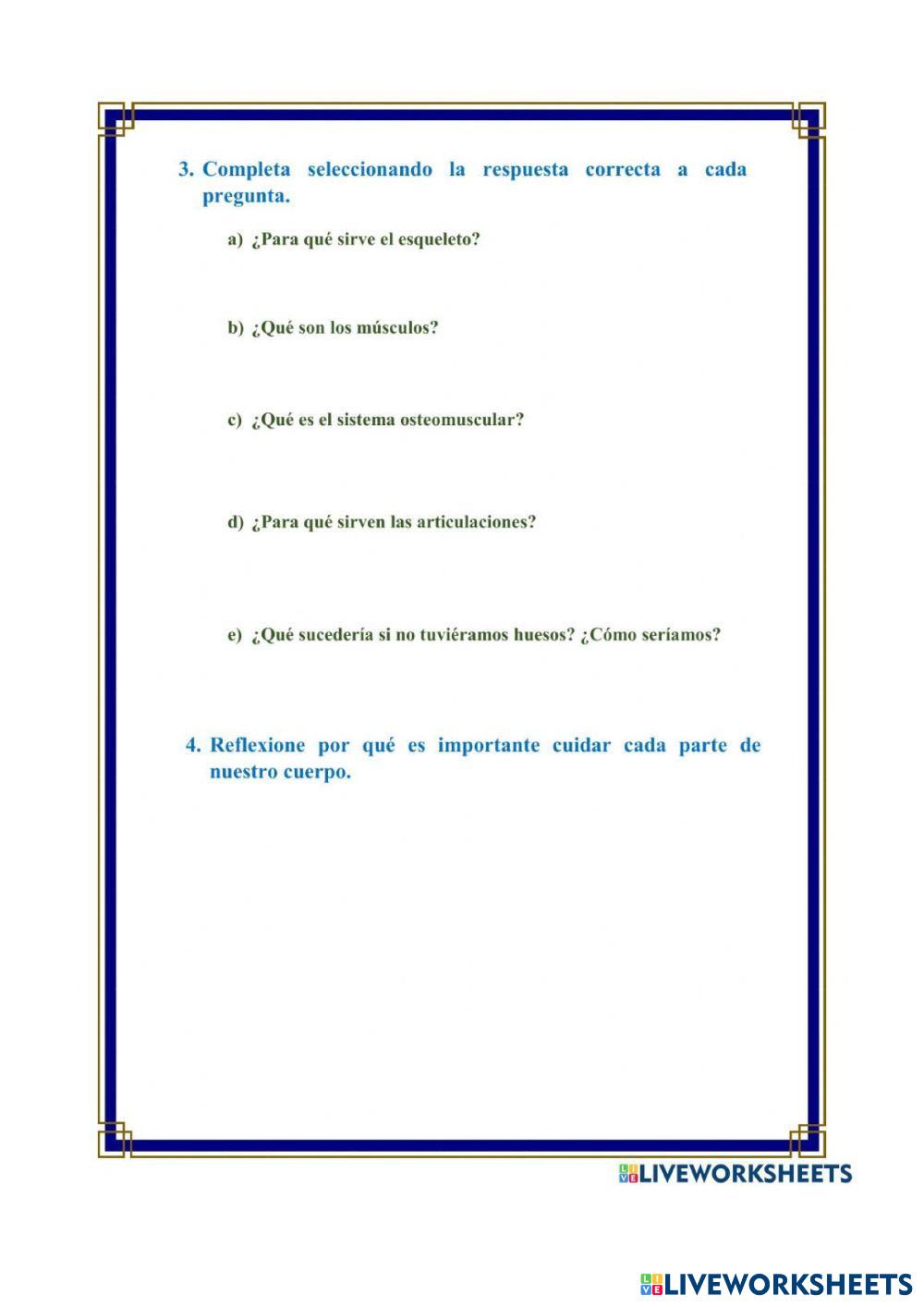 3. Completa seleccionando la respuesta correcta a cada pregunta.

a) ¿Para qué sirve el esqueleto?

b) ¿Qué son los músculos?

c) ¿Qué es el sistema osteomuscular?

d) ¿Para qué sirven las articulaciones?

e) ¿Qué sucedería si no tuviéramos huesos? ¿Cómo seríamos?

4. Reflexione por qué es importante cuidar cada parte de nuestro cuerpo.

LIVEWORKSHEETS

LIVEWORKSHEETS